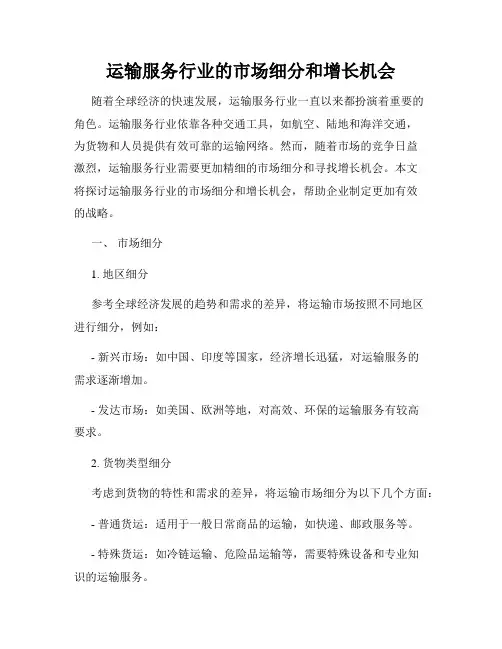 运输服务行业的市场细分和增长机会

随着全球经济的快速发展，运输服务行业一直以来都扮演着重要的角色。运输服务行业依靠各种交通工具，如航空、陆地和海洋交通，为货物和人员提供有效可靠的运输网络。然而，随着市场的竞争日益激烈，运输服务行业需要更加精细的市场细分和寻找增长机会。本文将探讨运输服务行业的市场细分和增长机会，帮助企业制定更加有效的战略。

一、 市场细分

1. 地区细分

参考全球经济发展的趋势和需求的差异，将运输市场按照不同地区进行细分，例如：

- 新兴市场：如中国、印度等国家，经济增长迅猛，对运输服务的需求逐渐增加。

- 发达市场：如美国、欧洲等地，对高效、环保的运输服务有较高要求。

2. 货物类型细分

考虑到货物的特性和需求的差异，将运输市场细分为以下几个方面：

- 普通货运：适用于一般日常商品的运输，如快递、邮政服务等。

- 特殊货运：如冷链运输、危险品运输等，需要特殊设备和专业知识的运输服务。